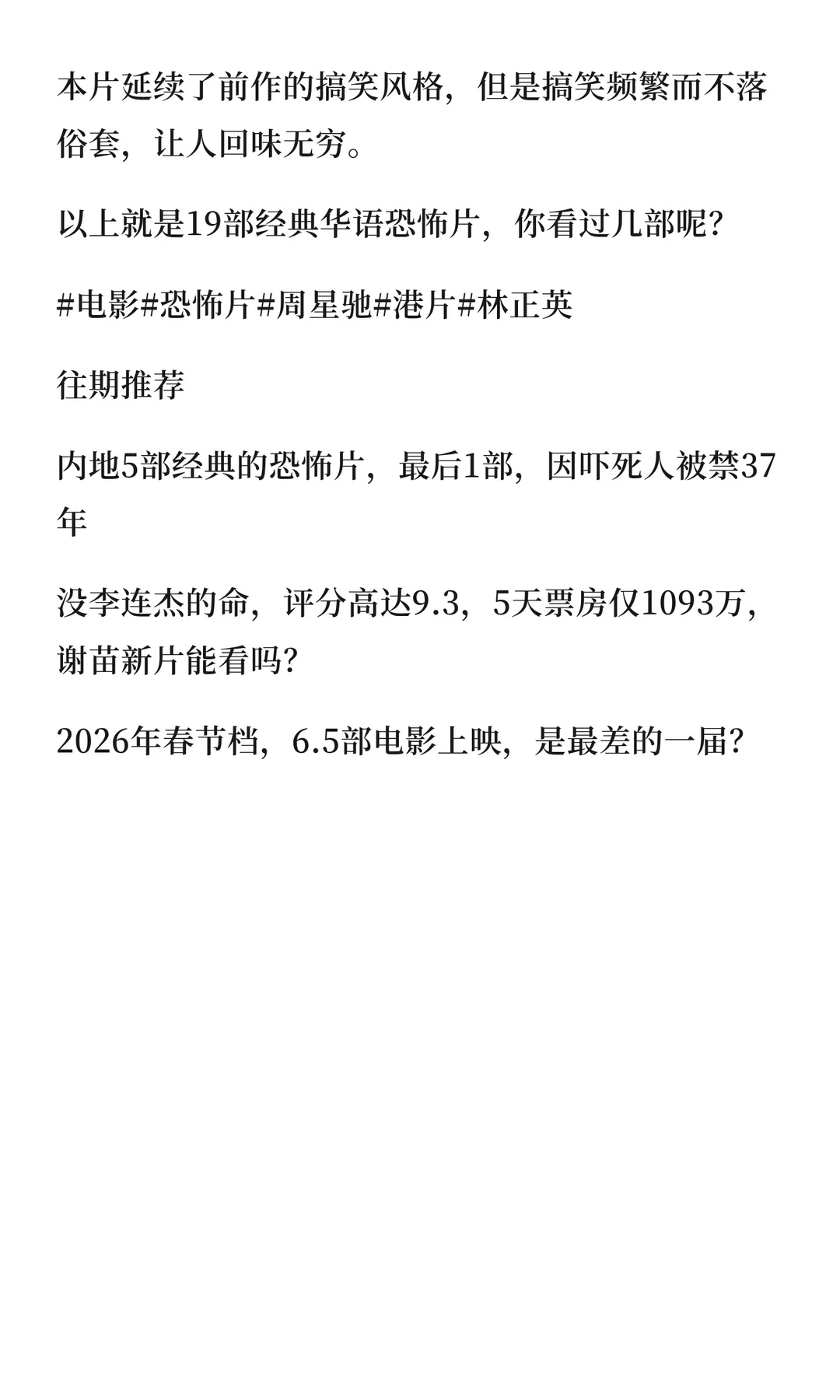 本片延续了前作的搞笑风格，但是搞笑频繁而不落俗套，让人回味无穷。

以上就是19部经典华语恐怖片，你看过几部呢？

#电影#恐怖片#周星驰#港片#林正英

往期推荐

内地5部经典的恐怖片，最后1部，因吓死人被禁37年

没李连杰的命，评分高达9.3，5天票房仅1093万，谢苗新片能看吗？

2026年春节档，6.5部电影上映，是最差的一届？